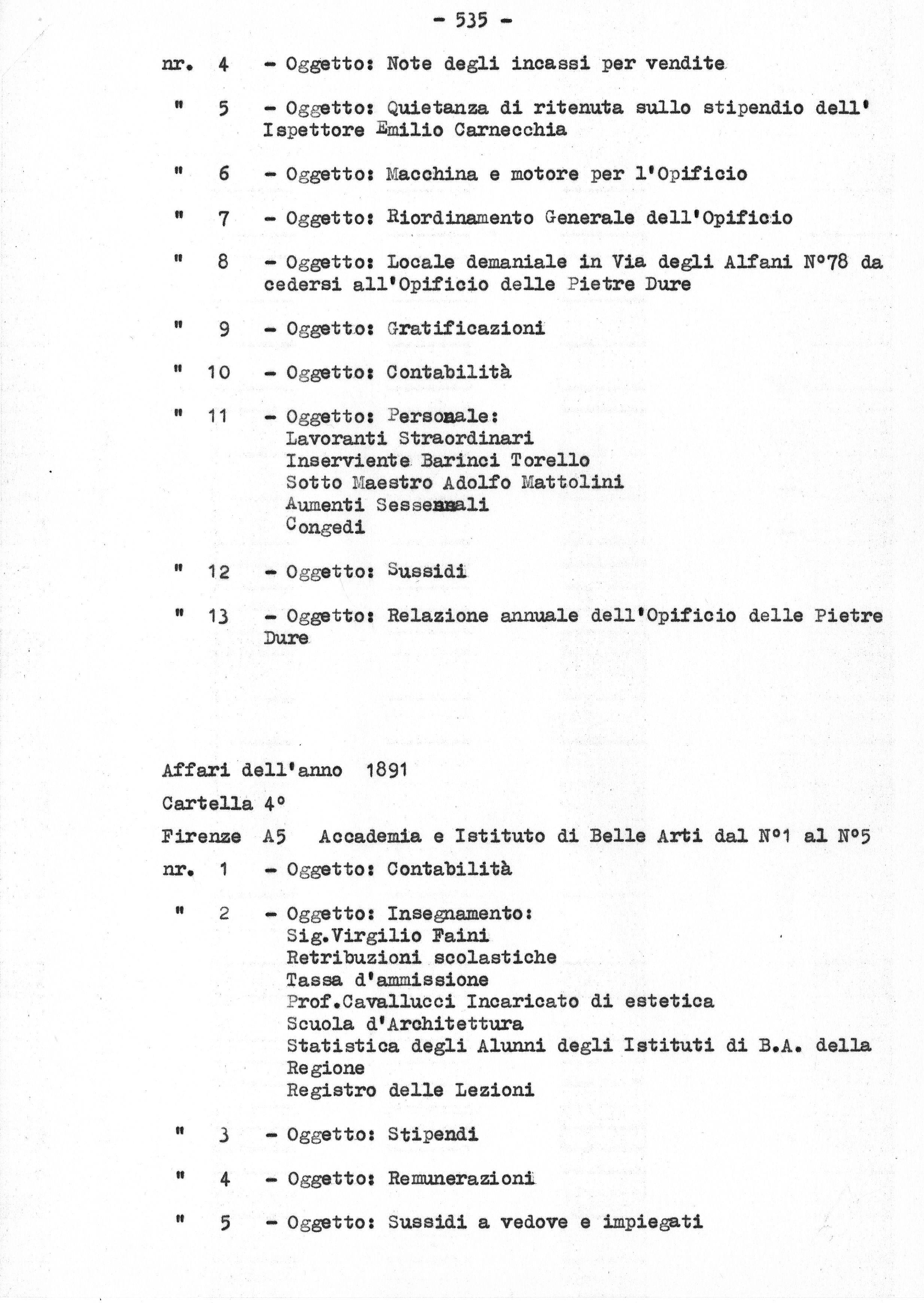 - 535 -

nr. 4 - Oggetto: Note degli incassi per vendite

" 5 - Oggetto: Quietanza di ritenuta sullo stipendio dell' Ispettore Emilio Carnecchia

" 6 - Oggetto: Macchina e motore per l'Opificio

" 7 - Oggetto: Riordinamento Generale dell'Opificio

" 8 - Oggetto: Locale demaniale in Via degli Alfani N°78 da cedersi all'Opificio delle Pietre Dure

" 9 - Oggetto: Gratificazioni

" 10 - Oggetto: Contabilità

" 11 - Oggetto: Personale:
Lavoranti Straordinari
Inserviente Barinci Torello
Sotto Maestro Adolfo Mattolini
Aumenti Sessennali
Congedi

" 12 - Oggetto: Sussidi

" 13 - Oggetto: Relazione annuale dell'Opificio delle Pietre Dure

Affari dell'anno 1891

Cartella 4°

Firenze A5 Accademia e Istituto di Belle Arti dal N°1 al N°5

nr. 1 - Oggetto: Contabilità

" 2 - Oggetto: Insegnamento:
Sig.Virgilio Faini
Retribuzioni scolastiche
Tassa d'ammissione
Prof.Cavallucci Incaricato di estetica
Scuola d'Architettura
Statistica degli Alunni degli Istituti di B.A. della Regione
Registro delle Lezioni

" 3 - Oggetto: Stipendi

" 4 - Oggetto: Remunerazioni

" 5 - Oggetto: Sussidi a vedove e impiegati